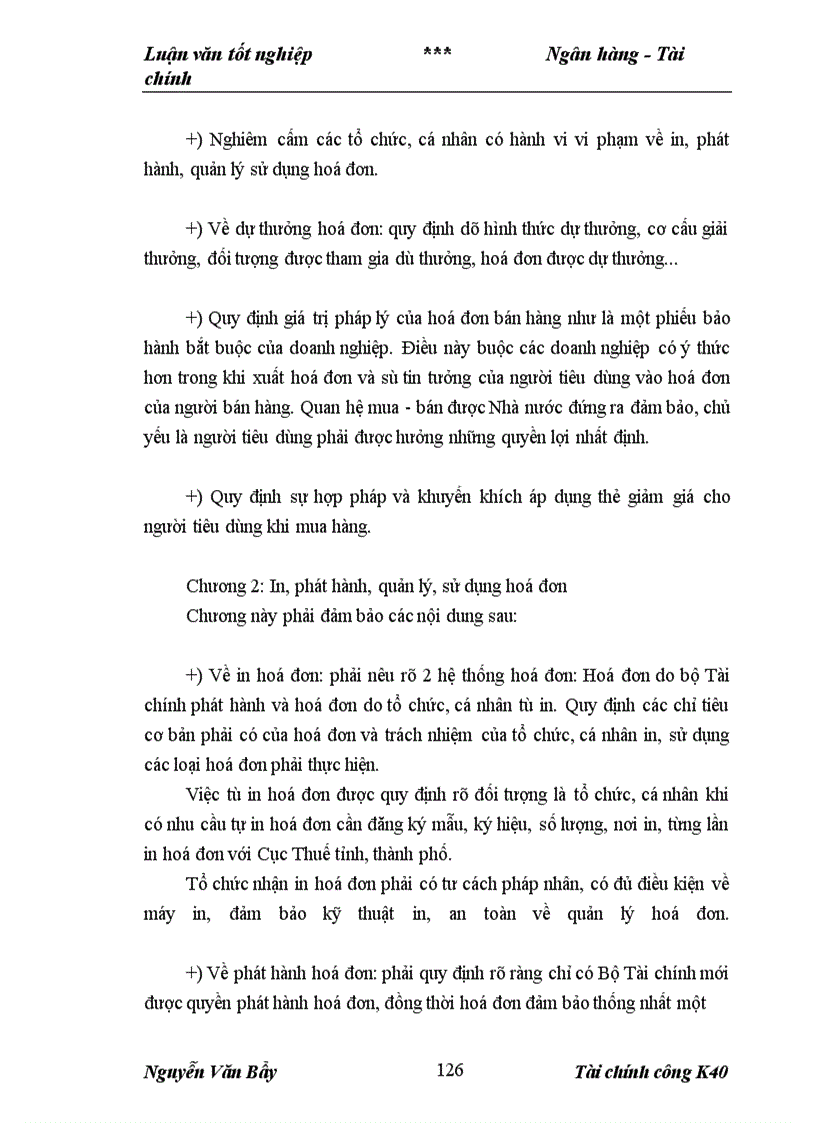 Luận văn tốt nghiệp *** Ngân hàng - Tài chính

+) Nghiêm cấm các tổ chức, cá nhân có hành vi vi phạm về in, phát hành, quản lý sử dụng hoá đơn.

+) Về dự thưởng hoá đơn: quy định dõ hình thức dự thưởng, cơ cấu giải thưởng, đối tượng được tham gia dù thưởng, hoá đơn được dự thưởng...

+) Quy định giá trị pháp lý của hoá đơn bán hàng như là một phiếu bảo hành bắt buộc của doanh nghiệp. Điều này buộc các doanh nghiệp có ý thức hơn trong khi xuất hoá đơn và sù tin tưởng của người tiêu dùng vào hoá đơn của người bán hàng. Quan hệ mua - bán được Nhà nước đứng ra đảm bảo, chủ yếu là người tiêu dùng phải được hưởng những quyền lợi nhất định.

+) Quy định sự hợp pháp và khuyến khích áp dụng thẻ giảm giá cho người tiêu dùng khi mua hàng.

Chương 2: In, phát hành, quản lý, sử dụng hoá đơn
Chương này phải đảm bảo các nội dung sau:

+) Về in hoá đơn: phải nêu rõ 2 hệ thống hoá đơn: Hoá đơn do bộ Tài chính phát hành và hoá đơn do tổ chức, cá nhân tù in. Quy định các chỉ tiêu cơ bản phải có của hoá đơn và trách nhiệm của tổ chức, cá nhân in, sử dụng các loại hoá đơn phải thực hiện.

Việc tù in hoá đơn được quy định rõ đối tượng là tổ chức, cá nhân khi có nhu cầu tự in hoá đơn cần đăng ký mẫu, ký hiệu, số lượng, nơi in, từng lần in hoá đơn với Cục Thuế tỉnh, thành phố.

Tổ chức nhận in hoá đơn phải có tư cách pháp nhân, có đủ điều kiện về máy in, đảm bảo kỹ thuật in, an toàn về quản lý hoá đơn.

+) Về phát hành hoá đơn: phải quy định rõ ràng chỉ có Bộ Tài chính mới được quyền phát hành hoá đơn, đồng thời hoá đơn đảm bảo thống nhất một

Nguyễn Văn Bẩy 126 Tài chính công K40